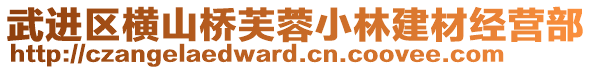 武进区横山桥芙蓉小林建材经营部
http://czangelaedward.cn.coovee.com